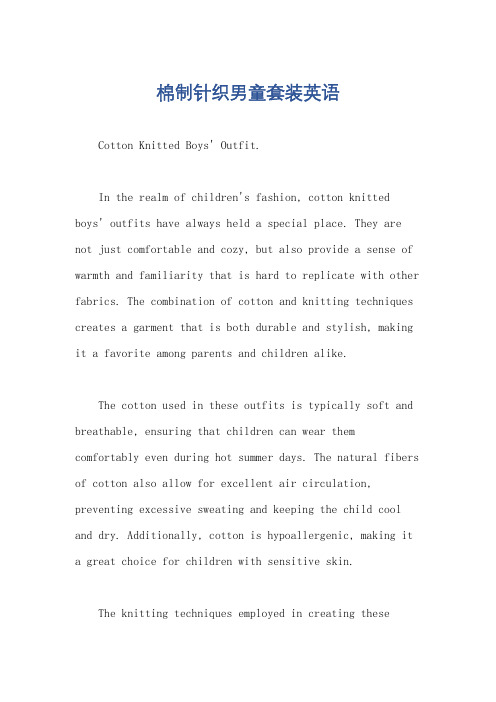 棉制针织男童套装英语

Cotton Knitted Boys' Outfit.

In the realm of children's fashion, cotton knitted boys' outfits have always held a special place. They are not just comfortable and cozy, but also provide a sense of warmth and familiarity that is hard to replicate with other fabrics. The combination of cotton and knitting techniques creates a garment that is both durable and stylish, making it a favorite among parents and children alike.

The cotton used in these outfits is typically soft and breathable, ensuring that children can wear them comfortably even during hot summer days. The natural fibers of cotton also allow for excellent air circulation, preventing excessive sweating and keeping the child cool and dry. Additionally, cotton is hypoallergenic, making it a great choice for children with sensitive skin.

The knitting techniques employed in creating these